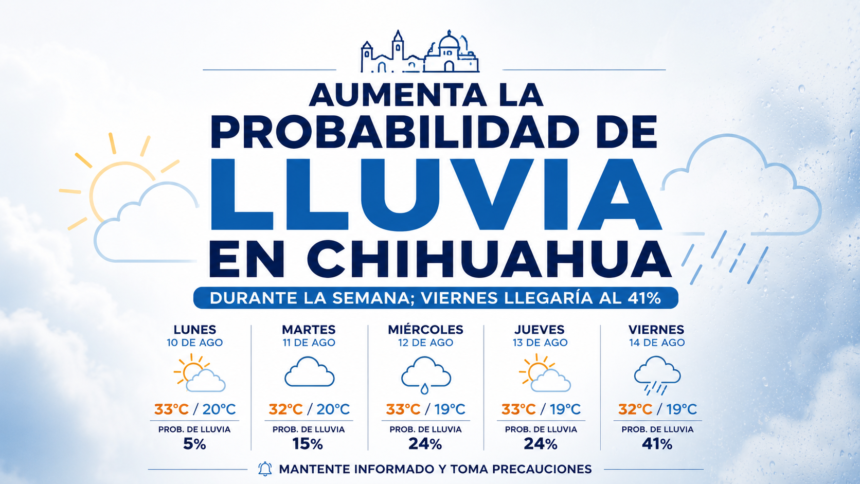 AUMENTA LA PROBABILIDAD DE LLUVIA EN CHIHUAHUA

DURANTE LA SEMANA; VIERNES LLEGARÍA AL 41%

LUNES
10 DE AGO
33°C / 20°C
PROB. DE LLUVIA
5%

MARTES
11 DE AGO
32°C / 20°C
PROB. DE LLUVIA
15%

MIÉRCOLES
12 DE AGO
33°C / 19°C
PROB. DE LLUVIA
24%

JUEVES
13 DE AGO
33°C / 19°C
PROB. DE LLUVIA
24%

VIERNES
14 DE AGO
32°C / 19°C
PROB. DE LLUVIA
41%

MANTENTE INFORMADO Y TOMA PRECAUCIONES